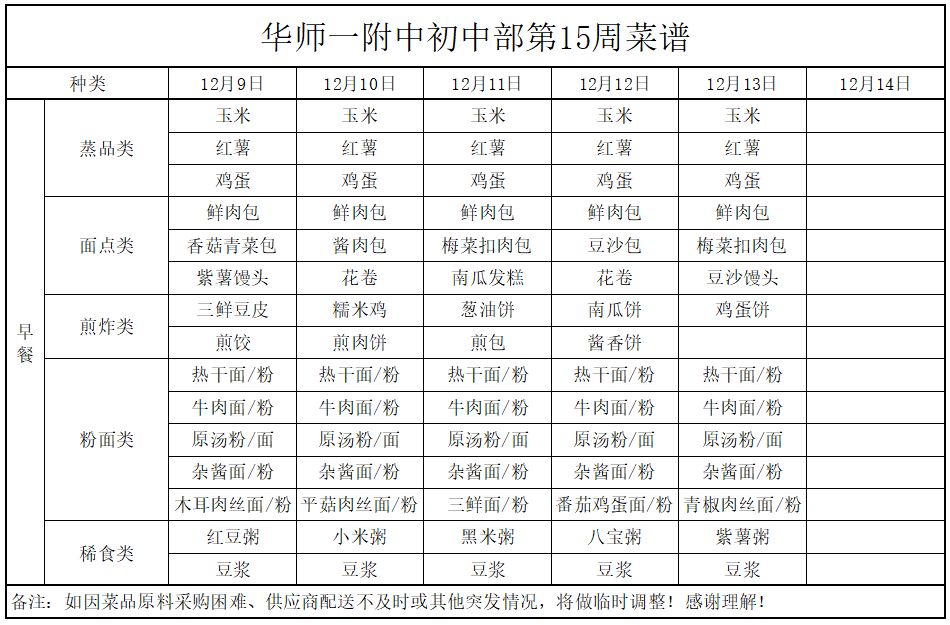 华师一附中初中部第15周菜谱

| 种类 | | 12月9日 | 12月10日 | 12月11日 | 12月12日 | 12月13日 | 12月14日 |
|---|---|---|---|---|---|---|---|
| 早餐 | 蒸品类 | 玉米 | 玉米 | 玉米 | 玉米 | 玉米 | |
| | | 红薯 | 红薯 | 红薯 | 红薯 | 红薯 | |
| | | 鸡蛋 | 鸡蛋 | 鸡蛋 | 鸡蛋 | 鸡蛋 | |
| | 面点类 | 鲜肉包 | 鲜肉包 | 鲜肉包 | 鲜肉包 | 鲜肉包 | |
| | | 香菇青菜包 | 酱肉包 | 梅菜扣肉包 | 豆沙包 | 梅菜扣肉包 | |
| | | 紫薯馒头 | 花卷 | 南瓜发糕 | 花卷 | 豆沙馒头 | |
| | 煎炸类 | 三鲜豆皮 | 糯米鸡 | 葱油饼 | 南瓜饼 | 鸡蛋饼 | |
| | | 煎饺 | 煎肉饼 | 煎包 | 酱香饼 | | |
| | 粉面类 | 热干面/粉 | 热干面/粉 | 热干面/粉 | 热干面/粉 | 热干面/粉 | |
| | | 牛肉面/粉 | 牛肉面/粉 | 牛肉面/粉 | 牛肉面/粉 | 牛肉面/粉 | |
| | | 原汤粉/面 | 原汤粉/面 | 原汤粉/面 | 原汤粉/面 | 原汤粉/面 | |
| | | 杂酱面/粉 | 杂酱面/粉 | 杂酱面/粉 | 杂酱面/粉 | 杂酱面/粉 | |
| | | 木耳肉丝面/粉 | 平菇肉丝面/粉 | 三鲜面/粉 | 番茄鸡蛋面/粉 | 青椒肉丝面/粉 | |
| | 稀食类 | 红豆粥 | 小米粥 | 黑米粥 | 八宝粥 | 紫薯粥 | |
| | | 豆浆 | 豆浆 | 豆浆 | 豆浆 | 豆浆 | |

备注：如因菜品原料采购困难、供应商配送不及时或其他突发情况，将做临时调整！感谢理解！